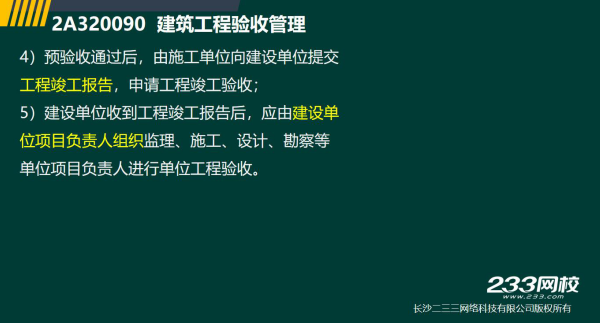 2A320090 建筑工程验收管理

4）预验收通过后，由施工单位向建设单位提交工程竣工报告，申请工程竣工验收；

5）建设单位收到工程竣工报告后，应由建设单位项目负责人组织监理、施工、设计、勘察等单位项目负责人进行单位工程验收。

233网校
www.233.com
长沙二三三网络科技有限公司版权所有